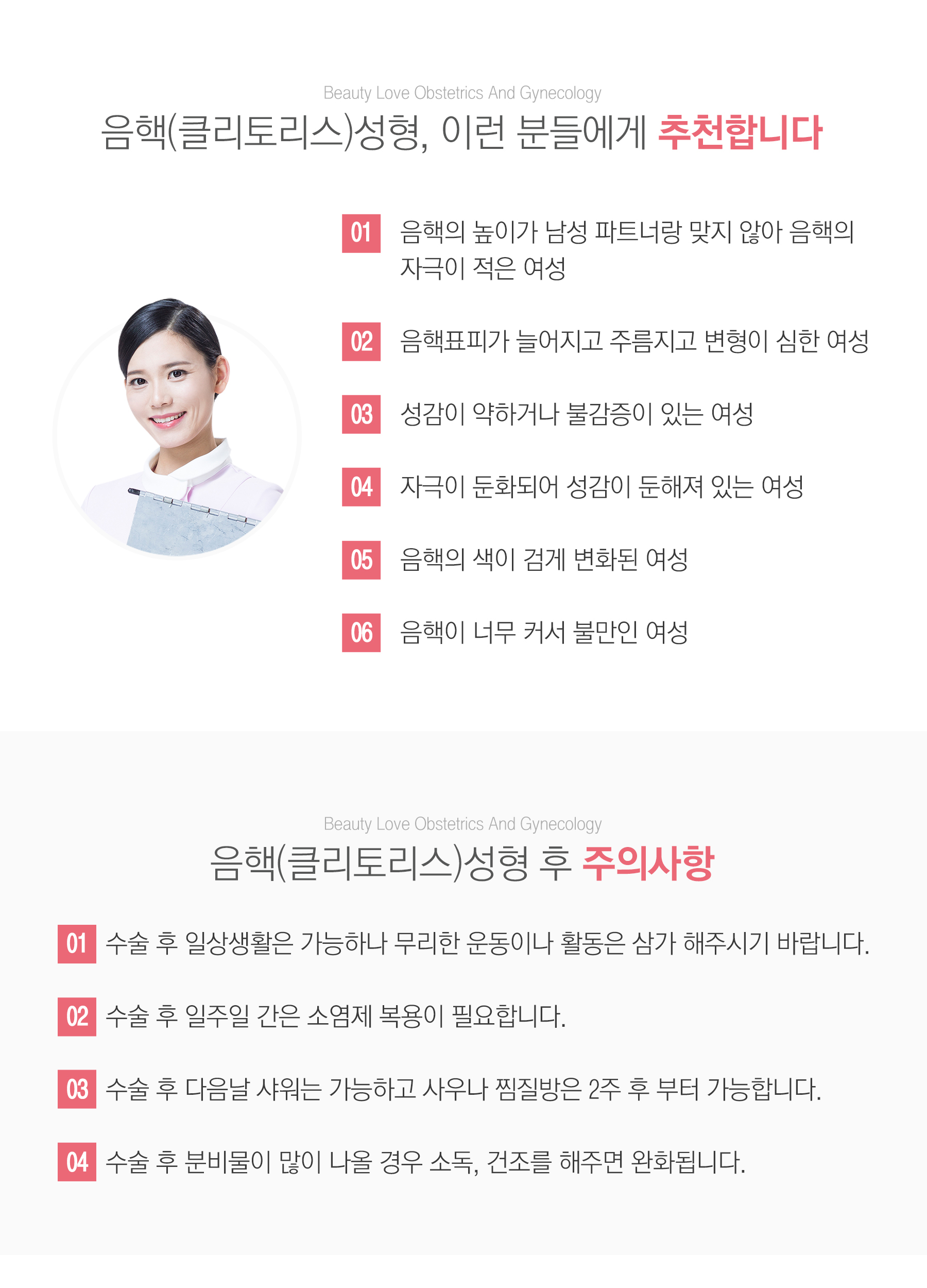 Beauty Love Obstetrics And Gynecology

음핵(클리토리스)성형, 이런 분들에게 추천합니다

01 음핵의 높이가 남성 파트너랑 맞지 않아 음핵의 자극이 적은 여성

02 음핵표피가 늘어지고 주름지고 변형이 심한 여성

03 성감이 약하거나 불감증이 있는 여성

04 자극이 둔화되어 성감이 둔해져 있는 여성

05 음핵의 색이 검게 변화된 여성

06 음핵이 너무 커서 불만인 여성

Beauty Love Obstetrics And Gynecology

음핵(클리토리스)성형 후 주의사항

01 수술 후 일상생활은 가능하나 무리한 운동이나 활동은 삼가 해주시기 바랍니다.

02 수술 후 일주일 간은 소염제 복용이 필요합니다.

03 수술 후 다음날 샤워는 가능하고 사우나 찜질방은 2주 후 부터 가능합니다.

04 수술 후 분비물이 많이 나올 경우 소독, 건조를 해주면 완화됩니다.